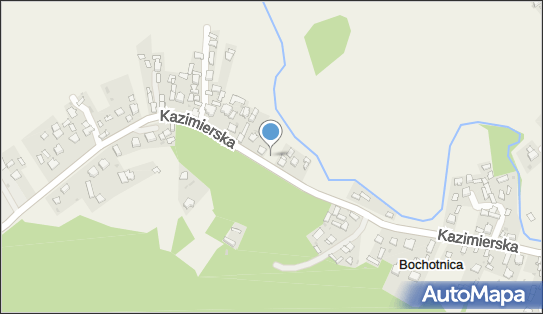 Kazimierska

Kazimierska

Bochotnica

AutoMapa